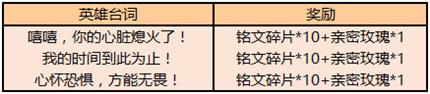 | 英雄台词 | 奖励 |
|---|---|
| 嘻嘻，你的心脏熄火了！ | 铭文碎片*10+亲密玫瑰*1 |
| 我的时间到此为止！ | 铭文碎片*10+亲密玫瑰*1 |
| 心怀恐惧，方能无畏！ | 铭文碎片*10+亲密玫瑰*1 |